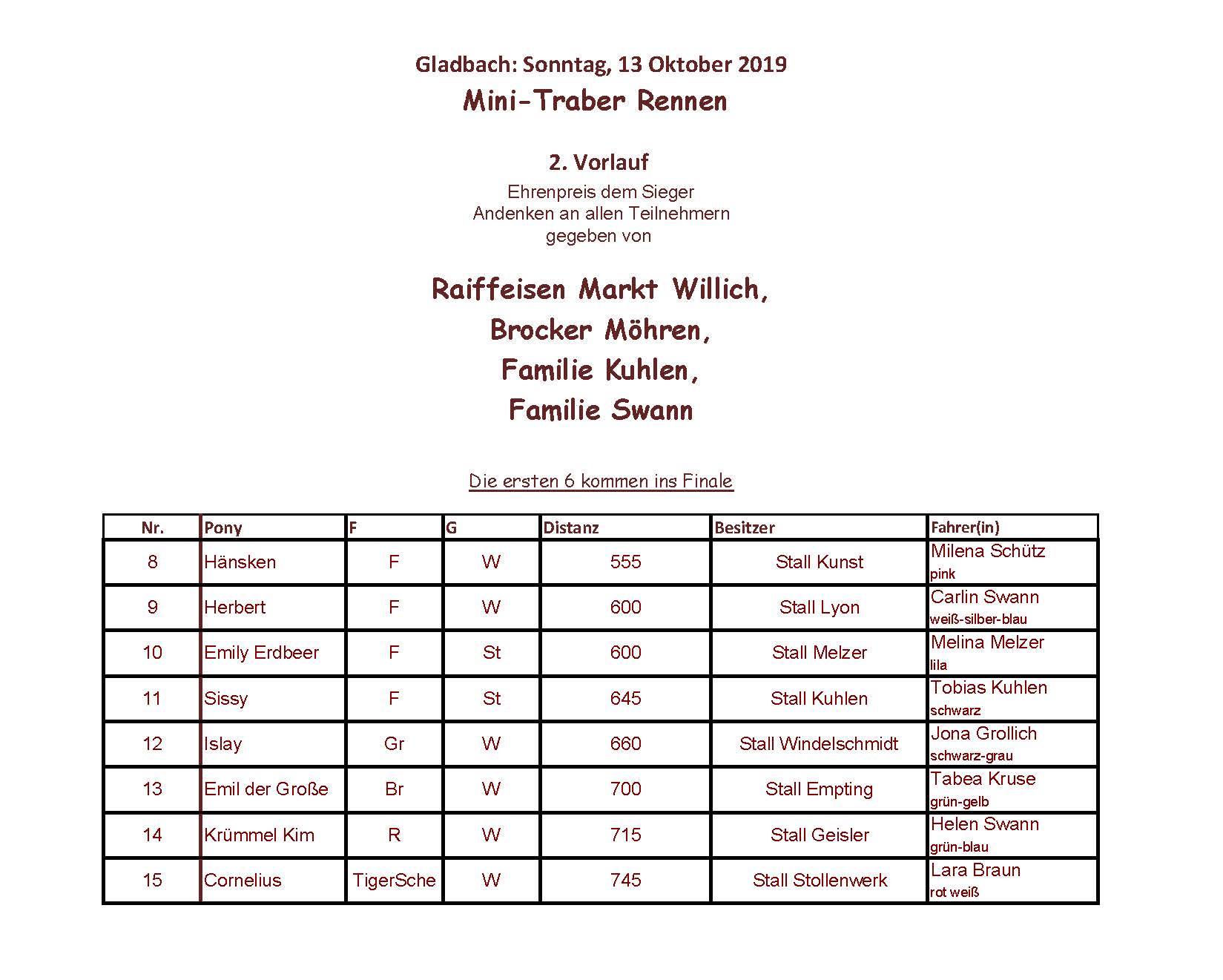 Gladbach: Sonntag, 13 Oktober 2019

Mini-Traber Rennen

2. Vorlauf

Ehrenpreis dem Sieger
Andenken an allen Teilnehmern
gegeben von

Raiffeisen Markt Willich,
Brocker Möhren,
Familie Kuhlen,
Familie Swann

Die ersten 6 kommen ins Finale

| Nr. | Pony | F | G | Distanz | Besitzer | Fahrer(in) |
|---|---|---|---|---|---|---|
| 8 | Hänsken | F | W | 555 | Stall Kunst | Milena Schütz pink |
| 9 | Herbert | F | W | 600 | Stall Lyon | Carlin Swann weiß-silber-blau |
| 10 | Emily Erdbeer | F | St | 600 | Stall Melzer | Melina Melzer lila |
| 11 | Sissy | F | St | 645 | Stall Kuhlen | Tobias Kuhlen schwarz |
| 12 | Islay | Gr | W | 660 | Stall Windelschmidt | Jona Grollich schwarz-grau |
| 13 | Emil der Große | Br | W | 700 | Stall Empting | Tabea Kruse grün-gelb |
| 14 | Krümmel Kim | R | W | 715 | Stall Geisler | Helen Swann grün-blau |
| 15 | Cornelius | TigerSche | W | 745 | Stall Stollenwerk | Lara Braun rot weiß |